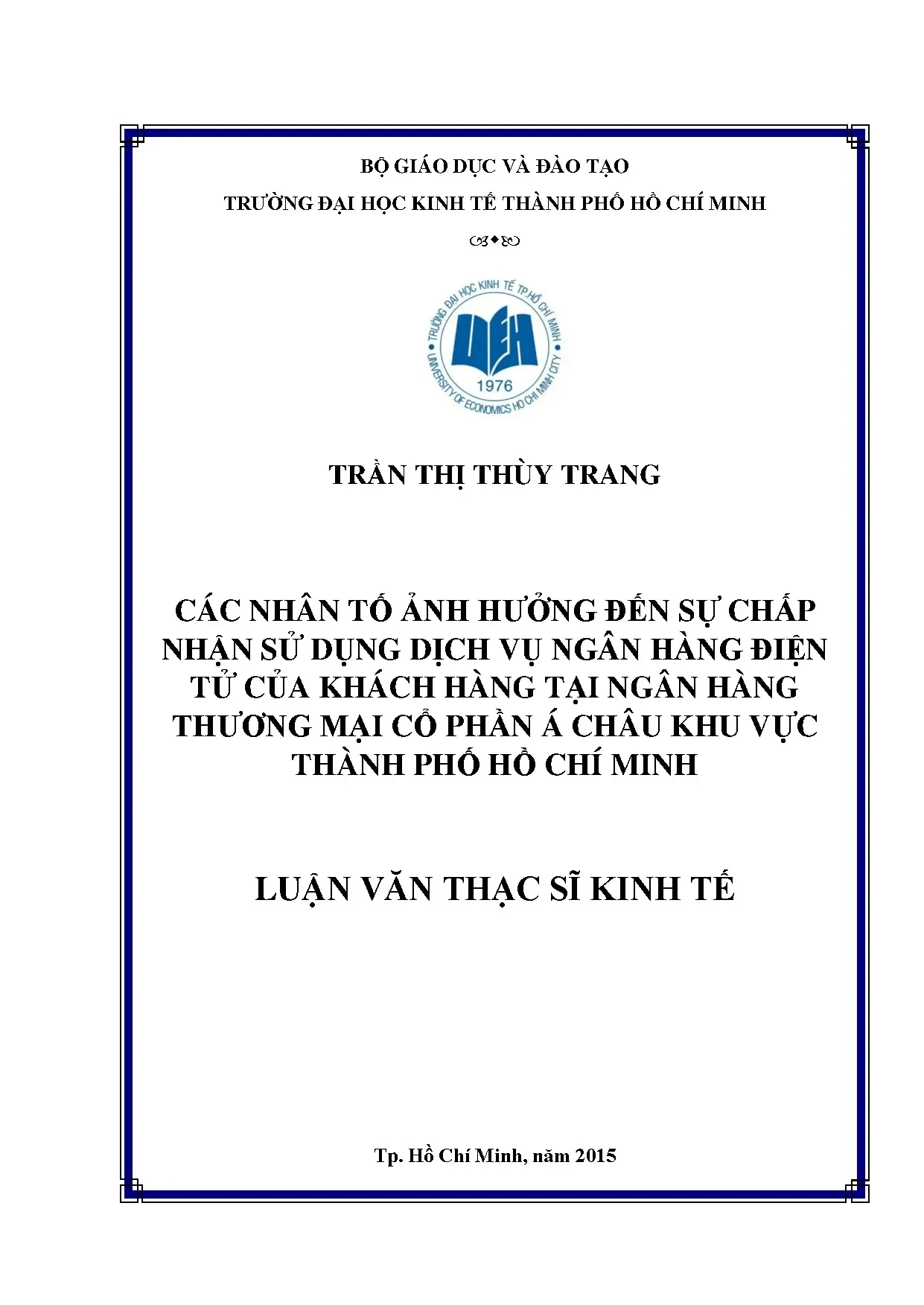 BỘ GIÁO DỤC VÀ ĐÀO TẠO

TRƯỜNG ĐẠI HỌC KINH TẾ THÀNH PHỐ HỒ CHÍ MINH

TRƯỜNG ĐẠI HỌC KINH TẾ TP.HỒ CHÍ MINH

UEH

1976

UNIVERSITY OF ECONOMICS HO CHI MINH CITY

TRẦN THỊ THÙY TRANG

CÁC NHÂN TỐ ẢNH HƯỞNG ĐẾN SỰ CHẤP NHẬN SỬ DỤNG DỊCH VỤ NGÂN HÀNG ĐIỆN TỬ CỦA KHÁCH HÀNG TẠI NGÂN HÀNG THƯƠNG MẠI CỔ PHẦN Á CHÂU KHU VỰC THÀNH PHỐ HỒ CHÍ MINH

LUẬN VĂN THẠC SĨ KINH TẾ

Tp. Hồ Chí Minh, năm 2015